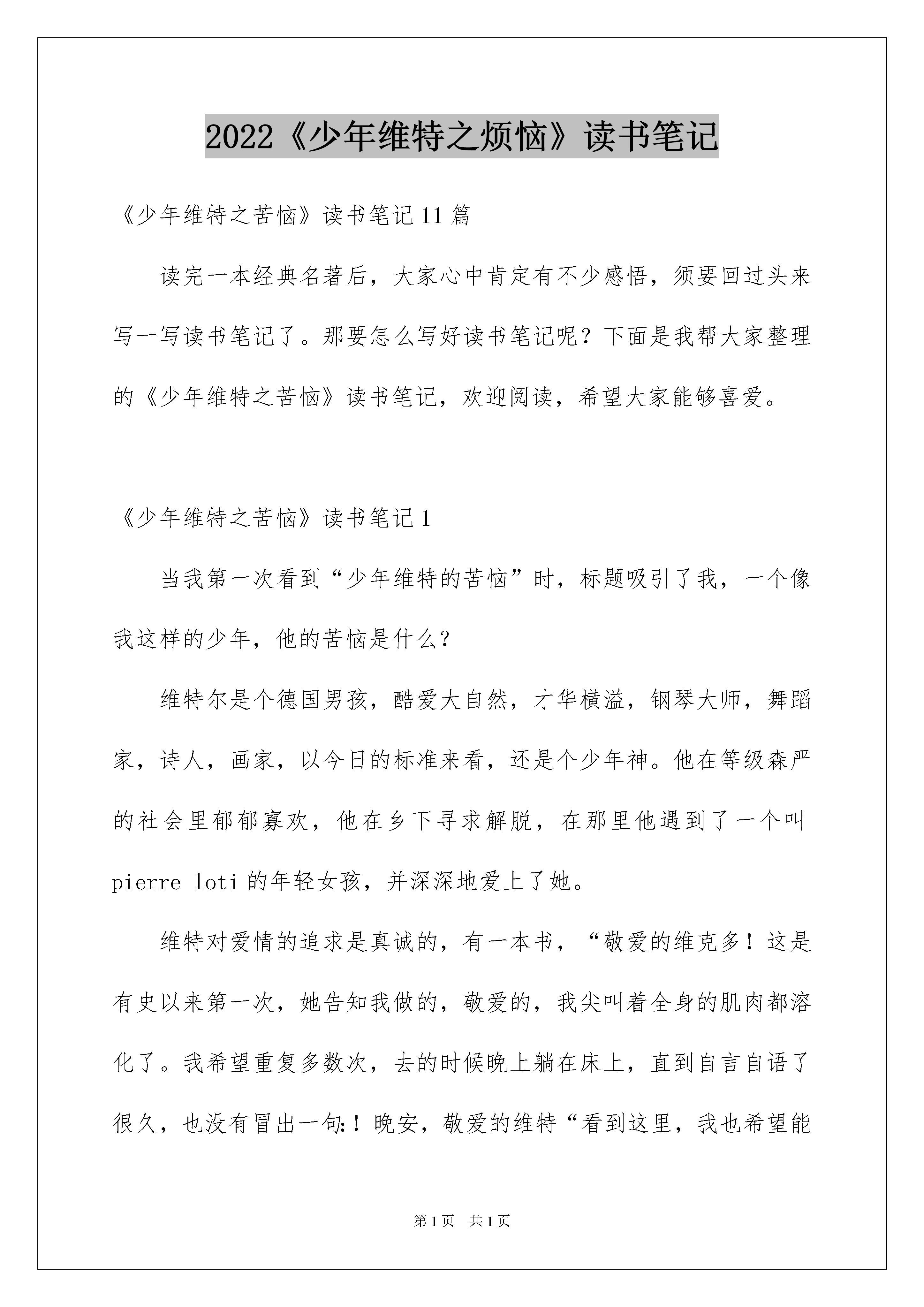 2022《少年维特之烦恼》读书笔记

《少年维特之苦恼》读书笔记11篇

读完一本经典名著后，大家心中肯定有不少感悟，须要回过头来写一写读书笔记了。那要怎么写好读书笔记呢？下面是我帮大家整理的《少年维特之苦恼》读书笔记，欢迎阅读，希望大家能够喜爱。

《少年维特之苦恼》读书笔记1

当我第一次看到“少年维特的苦恼”时，标题吸引了我，一个像我这样的少年，他的苦恼是什么?

维特尔是个德国男孩，酷爱大自然，才华横溢，钢琴大师，舞蹈家，诗人，画家，以今日的标准来看，还是个少年神。他在等级森严的社会里郁郁寡欢，他在乡下寻求解脱，在那里他遇到了一个叫pierre loti的年轻女孩，并深深地爱上了她。

维特对爱情的追求是真诚的，有一本书，“敬爱的维克多！这是有史以来第一次，她告知我做的，敬爱的，我尖叫着全身的肌肉都溶化了。我希望重复多数次，去的时候晚上躺在床上，直到自言自语了很久，也没有冒出一句:！晚安，敬爱的维特“看到这里，我也希望能

第1页 共1页